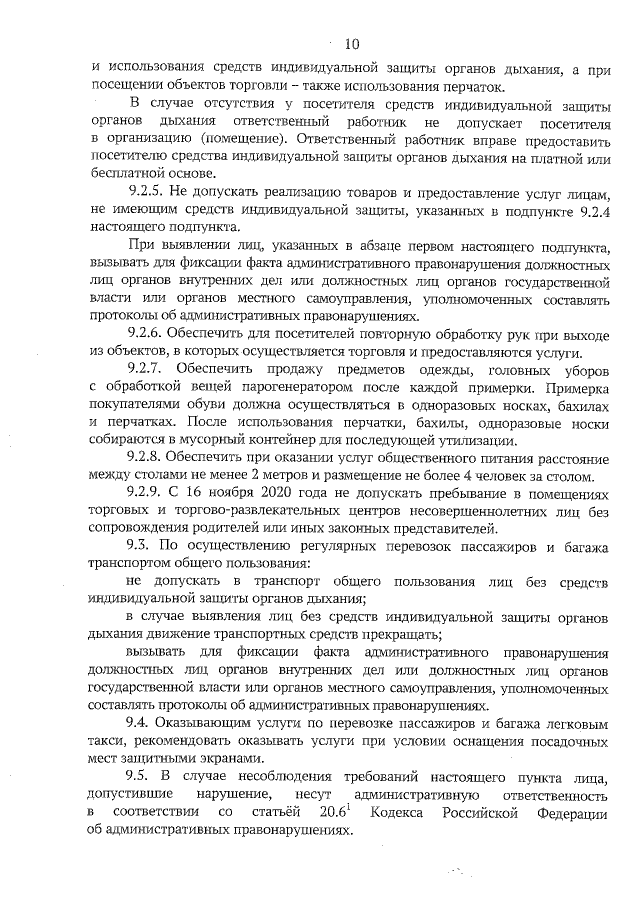 10

и использования средств индивидуальной защиты органов дыхания, а при посещении объектов торговли – также использования перчаток.

В случае отсутствия у посетителя средств индивидуальной защиты органов дыхания ответственный работник не допускает посетителя в организацию (помещение). Ответственный работник вправе предоставить посетителю средства индивидуальной защиты органов дыхания на платной или бесплатной основе.

9.2.5. Не допускать реализацию товаров и предоставление услуг лицам, не имеющим средств индивидуальной защиты, указанных в подпункте 9.2.4 настоящего подпункта.

При выявлении лиц, указанных в абзаце первом настоящего подпункта, вызывать для фиксации факта административного правонарушения должностных лиц органов внутренних дел или должностных лиц органов государственной власти или органов местного самоуправления, уполномоченных составлять протоколы об административных правонарушениях.

9.2.6. Обеспечить для посетителей повторную обработку рук при выходе из объектов, в которых осуществляется торговля и предоставляются услуги.

9.2.7. Обеспечить продажу предметов одежды, головных уборов с обработкой вещей парогенератором после каждой примерки. Примерка покупателями обуви должна осуществляться в одноразовых носках, бахилах и перчатках. После использования перчатки, бахилы, одноразовые носки собираются в мусорный контейнер для последующей утилизации.

9.2.8. Обеспечить при оказании услуг общественного питания расстояние между столами не менее 2 метров и размещение не более 4 человек за столом.

9.2.9. С 16 ноября 2020 года не допускать пребывание в помещениях торговых и торгово-развлекательных центров несовершеннолетних лиц без сопровождения родителей или иных законных представителей.

9.3. По осуществлению регулярных перевозок пассажиров и багажа транспортом общего пользования:

не допускать в транспорт общего пользования лиц без средств индивидуальной защиты органов дыхания;

в случае выявления лиц без средств индивидуальной защиты органов дыхания движение транспортных средств прекращать;

вызывать для фиксации факта административного правонарушения должностных лиц органов внутренних дел или должностных лиц органов государственной власти или органов местного самоуправления, уполномоченных составлять протоколы об административных правонарушениях.

9.4. Оказывающим услуги по перевозке пассажиров и багажа легковым такси, рекомендовать оказывать услуги при условии оснащения посадочных мест защитными экранами.

9.5. В случае несоблюдения требований настоящего пункта лица, допустившие нарушение, несут административную ответственность в соответствии со статьёй $20.6^1$ Кодекса Российской Федерации об административных правонарушениях.